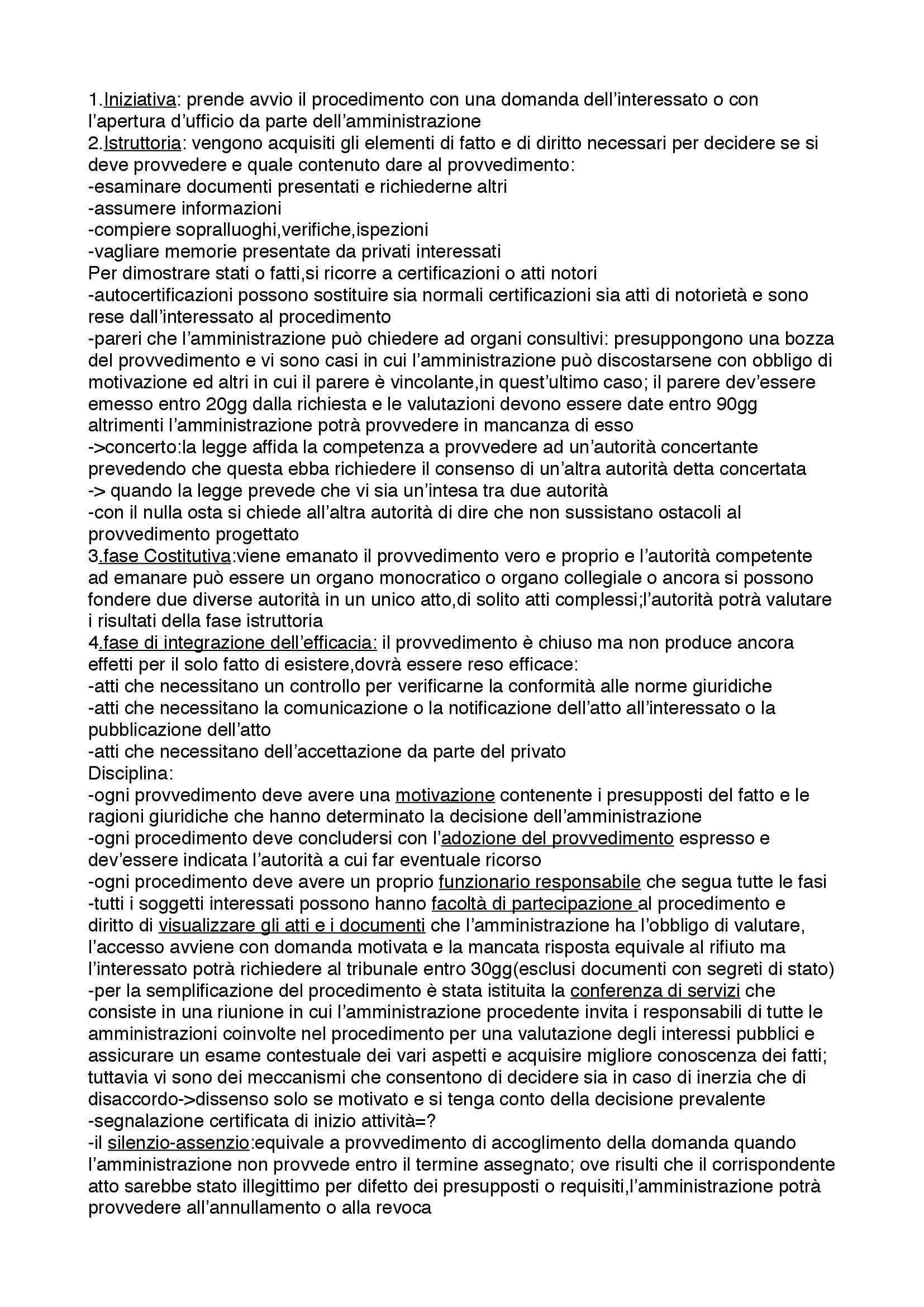 1.Iniziativa: prende avvio il procedimento con una domanda dell'interessato o con l'apertura d'ufficio da parte dell'amministrazione
2.Istruttoria: vengono acquisiti gli elementi di fatto e di diritto necessari per decidere se si deve provvedere e quale contenuto dare al provvedimento:
-esaminare documenti presentati e richiederne altri
-assumere informazioni
-compiere sopralluoghi,verifiche,ispezioni
-vagliare memorie presentate da privati interessati
Per dimostrare stati o fatti,si ricorre a certificazioni o atti notori
-autocertificazioni possono sostituire sia normali certificazioni sia atti di notorietà e sono rese dall'interessato al procedimento
-pareri che l'amministrazione può chiedere ad organi consultivi: presuppongono una bozza del provvedimento e vi sono casi in cui l'amministrazione può discostarsene con obbligo di motivazione ed altri in cui il parere è vincolante,in quest'ultimo caso; il parere dev'essere emesso entro 20gg dalla richiesta e le valutazioni devono essere date entro 90gg altrimenti l'amministrazione potrà provvedere in mancanza di esso
->concerto:la legge affida la competenza a provvedere ad un'autorità concertante prevedendo che questa ebba richiedere il consenso di un'altra autorità detta concertata
-> quando la legge prevede che vi sia un'intesa tra due autorità
-con il nulla osta si chiede all'altra autorità di dire che non sussistano ostacoli al provvedimento progettato
3.fase Costitutiva:viene emanato il provvedimento vero e proprio e l'autorità competente ad emanare può essere un organo monocratico o organo collegiale o ancora si possono fondere due diverse autorità in un unico atto,di solito atti complessi;l'autorità potrà valutare i risultati della fase istruttoria
4.fase di integrazione dell'efficacia: il provvedimento è chiuso ma non produce ancora effetti per il solo fatto di esistere,dovrà essere reso efficace:
-atti che necessitano un controllo per verificarne la conformità alle norme giuridiche
-atti che necessitano la comunicazione o la notificazione dell'atto all'interessato o la pubblicazione dell'atto
-atti che necessitano dell'accettazione da parte del privato
Disciplina:
-ogni provvedimento deve avere una motivazione contenente i presupposti del fatto e le ragioni giuridiche che hanno determinato la decisione dell'amministrazione
-ogni procedimento deve concludersi con l'adozione del provvedimento espresso e dev'essere indicata l'autorità a cui far eventuale ricorso
-ogni procedimento deve avere un proprio funzionario responsabile che segua tutte le fasi
-tutti i soggetti interessati possono hanno facoltà di partecipazione al procedimento e diritto di visualizzare gli atti e i documenti che l'amministrazione ha l'obbligo di valutare, l'accesso avviene con domanda motivata e la mancata risposta equivale al rifiuto ma l'interessato potrà richiedere al tribunale entro 30gg(esclusi documenti con segreti di stato)
-per la semplificazione del procedimento è stata istituita la conferenza di servizi che consiste in una riunione in cui l'amministrazione procedente invita i responsabili di tutte le amministrazioni coinvolte nel procedimento per una valutazione degli interessi pubblici e assicurare un esame contestuale dei vari aspetti e acquisire migliore conoscenza dei fatti; tuttavia vi sono dei meccanismi che consentono di decidere sia in caso di inerzia che di disaccordo->dissenso solo se motivato e si tenga conto della decisione prevalente
-segnalazione certificata di inizio attività=?
-il silenzio-assenzio:equivale a provvedimento di accoglimento della domanda quando l'amministrazione non provvede entro il termine assegnato; ove risulti che il corrispondente atto sarebbe stato illegittimo per difetto dei presupposti o requisiti,l'amministrazione potrà provvedere all'annullamento o alla revoca